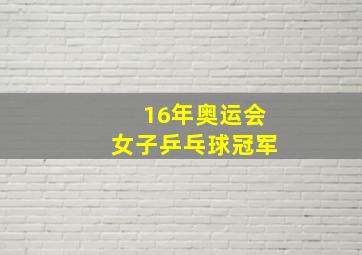 16年奥运会
女子乒乓球冠军